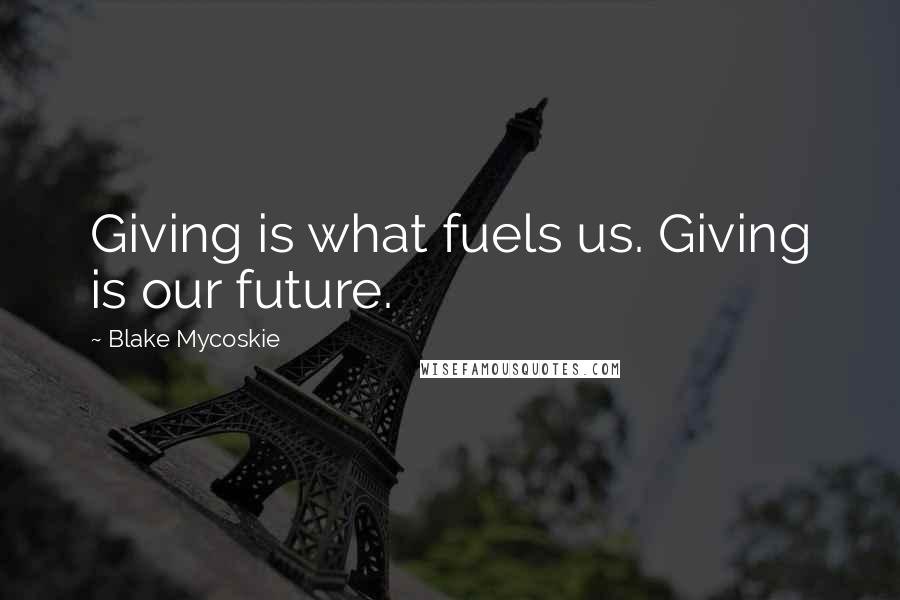 Giving is what fuels us. Giving is our future.

~ Blake Mycoskie

WISEFAMOUSQUOTES.COM